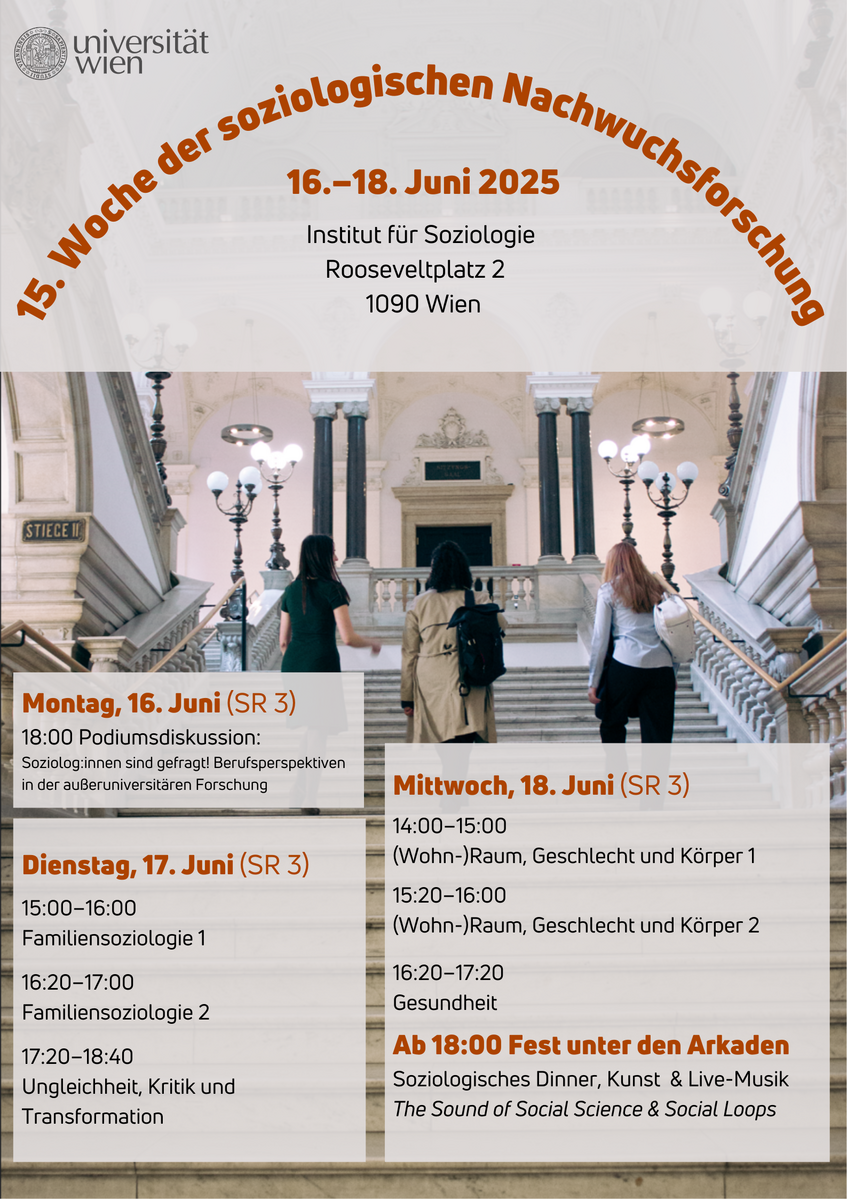 universität wien

15. Woche der soziologischen Nachwuchsforschung

16.–18. Juni 2025

Institut für Soziologie
Rooseveltplatz 2
1090 Wien

STIEGE II

Montag, 16. Juni (SR 3)
18:00 Podiumsdiskussion:
Soziolog:innen sind gefragt! Berufsperspektiven in der außeruniversitären Forschung

Dienstag, 17. Juni (SR 3)
15:00–16:00
Familiensoziologie 1

16:20–17:00
Familiensoziologie 2

17:20–18:40
Ungleichheit, Kritik und Transformation

Mittwoch, 18. Juni (SR 3)
14:00–15:00
(Wohn-)Raum, Geschlecht und Körper 1

15:20–16:00
(Wohn-)Raum, Geschlecht und Körper 2

16:20–17:20
Gesundheit

Ab 18:00 Fest unter den Arkaden
Soziologisches Dinner, Kunst & Live-Musik
The Sound of Social Science & Social Loops